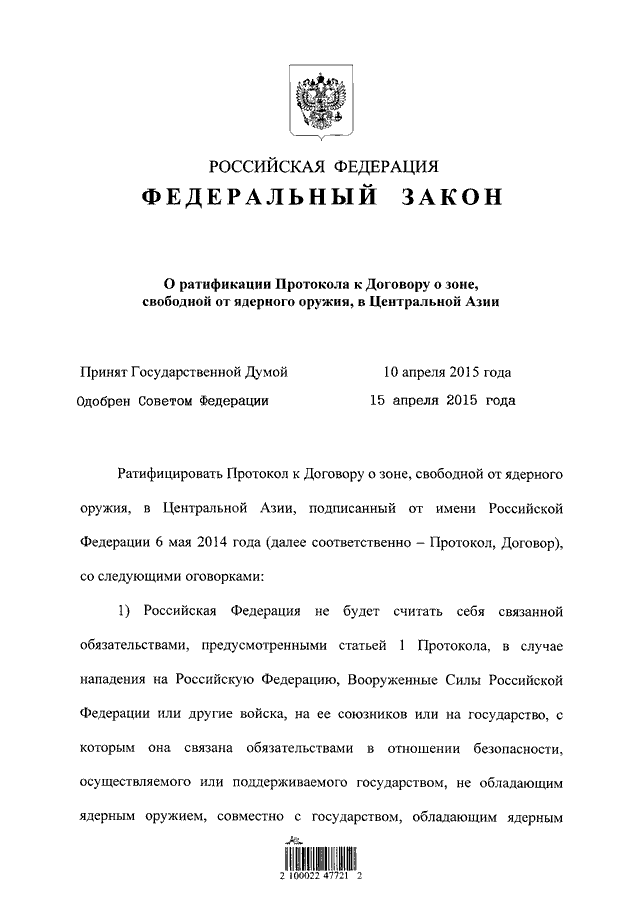 РОССИЙСКАЯ ФЕДЕРАЦИЯ
ФЕДЕРАЛЬНЫЙ ЗАКОН

О ратификации Протокола к Договору о зоне, свободной от ядерного оружия, в Центральной Азии

Принят Государственной Думой 10 апреля 2015 года
Одобрен Советом Федерации 15 апреля 2015 года

Ратифицировать Протокол к Договору о зоне, свободной от ядерного оружия, в Центральной Азии, подписанный от имени Российской Федерации 6 мая 2014 года (далее соответственно – Протокол, Договор), со следующими оговорками:

1) Российская Федерация не будет считать себя связанной обязательствами, предусмотренными статьей 1 Протокола, в случае нападения на Российскую Федерацию, Вооруженные Силы Российской Федерации или другие войска, на ее союзников или на государство, с которым она связана обязательствами в отношении безопасности, осуществляемого или поддерживаемого государством, не обладающим ядерным оружием, совместно с государством, обладающим ядерным

2 100022 47721 2